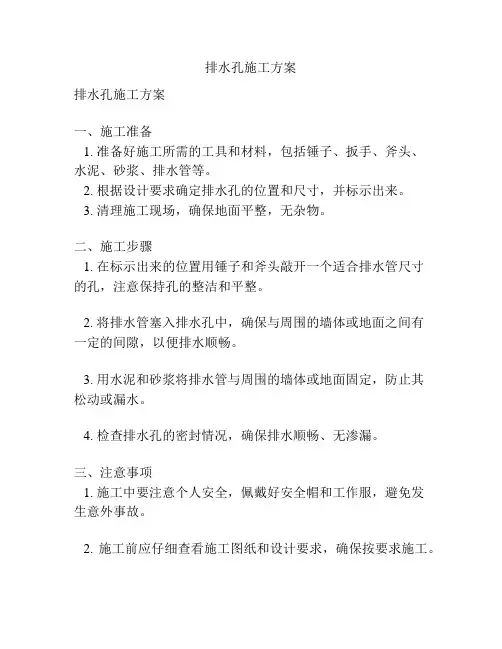 排水孔施工方案

排水孔施工方案

一、施工准备
1. 准备好施工所需的工具和材料，包括锤子、扳手、斧头、水泥、砂浆、排水管等。
2. 根据设计要求确定排水孔的位置和尺寸，并标示出来。
3. 清理施工现场，确保地面平整，无杂物。

二、施工步骤
1. 在标示出来的位置用锤子和斧头敲开一个适合排水管尺寸的孔，注意保持孔的整洁和平整。

2. 将排水管塞入排水孔中，确保与周围的墙体或地面之间有一定的间隙，以便排水顺畅。

3. 用水泥和砂浆将排水管与周围的墙体或地面固定，防止其松动或漏水。

4. 检查排水孔的密封情况，确保排水顺畅、无渗漏。

三、注意事项
1. 施工中要注意个人安全，佩戴好安全帽和工作服，避免发生意外事故。

2. 施工前应仔细查看施工图纸和设计要求，确保按要求施工。